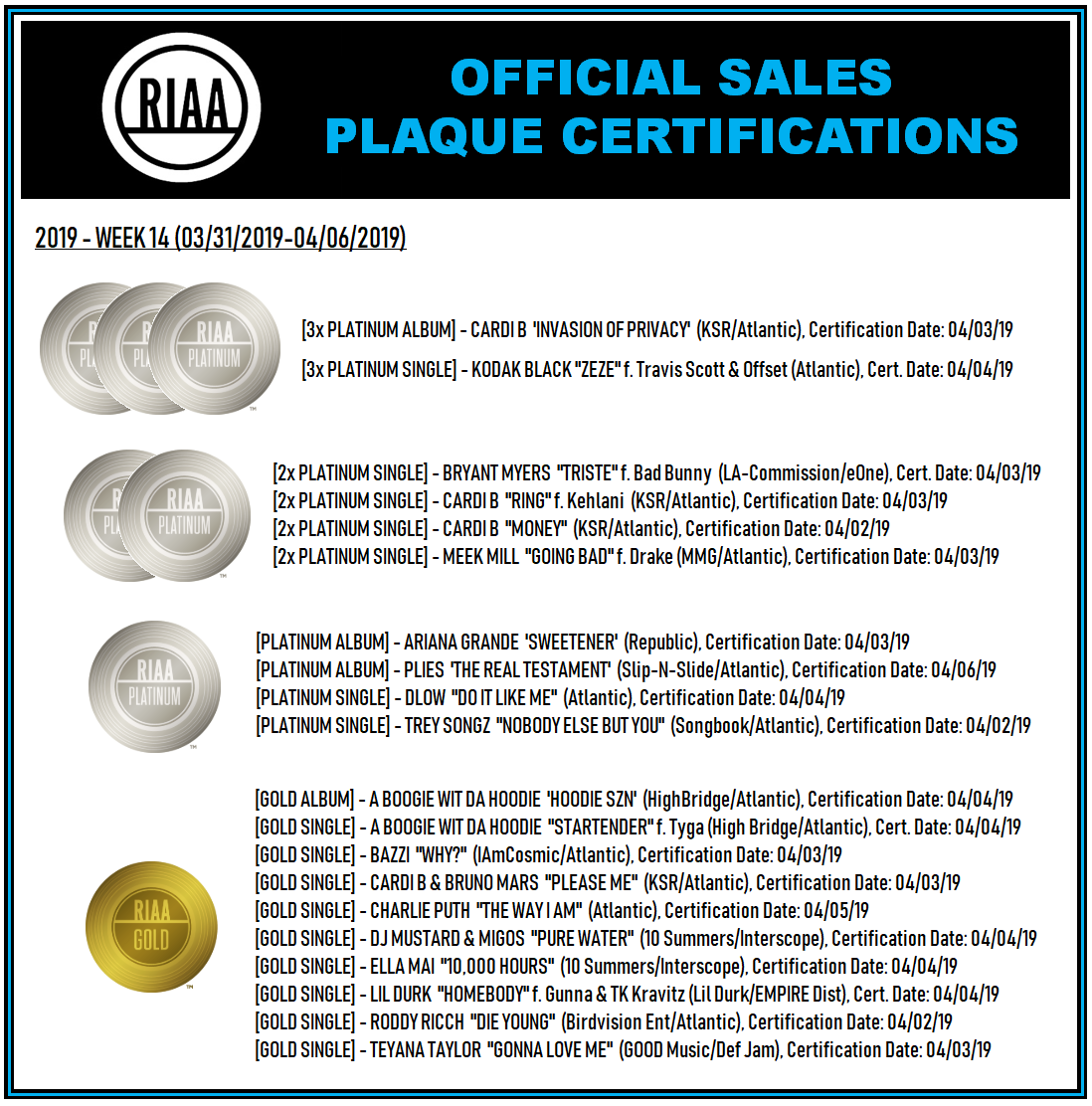 RIAA

OFFICIAL SALES
PLAQUE CERTIFICATIONS

2019 - WEEK 14 (03/31/2019-04/06/2019)

RIAA PLATINUM

[3x PLATINUM ALBUM] - CARDI B 'INVASION OF PRIVACY' (KSR/Atlantic), Certification Date: 04/03/19
[3x PLATINUM SINGLE] - KODAK BLACK "ZEZE" f. Travis Scott & Offset (Atlantic), Cert. Date: 04/04/19

RIAA PLATINUM

[2x PLATINUM SINGLE] - BRYANT MYERS "TRISTE" f. Bad Bunny (LA-Commission/eOne), Cert. Date: 04/03/19
[2x PLATINUM SINGLE] - CARDI B "RING" f. Kehlani (KSR/Atlantic), Certification Date: 04/03/19
[2x PLATINUM SINGLE] - CARDI B "MONEY" (KSR/Atlantic), Certification Date: 04/02/19
[2x PLATINUM SINGLE] - MEEK MILL "GOING BAD" f. Drake (MMG/Atlantic), Certification Date: 04/03/19

RIAA PLATINUM

[PLATINUM ALBUM] - ARIANA GRANDE 'SWEETENER' (Republic), Certification Date: 04/03/19
[PLATINUM ALBUM] - PLIES 'THE REAL TESTAMENT' (Slip-N-Slide/Atlantic), Certification Date: 04/06/19
[PLATINUM SINGLE] - DLOW "DO IT LIKE ME" (Atlantic), Certification Date: 04/04/19
[PLATINUM SINGLE] - TREY SONGZ "NOBODY ELSE BUT YOU" (Songbook/Atlantic), Certification Date: 04/02/19

RIAA GOLD

[GOLD ALBUM] - A BOOGIE WIT DA HOODIE 'HOODIE SZN' (HighBridge/Atlantic), Certification Date: 04/04/19
[GOLD SINGLE] - A BOOGIE WIT DA HOODIE "STARTENDER" f. Tyga (High Bridge/Atlantic), Cert. Date: 04/04/19
[GOLD SINGLE] - BAZZI "WHY?" (IAmCosmic/Atlantic), Certification Date: 04/03/19
[GOLD SINGLE] - CARDI B & BRUNO MARS "PLEASE ME" (KSR/Atlantic), Certification Date: 04/03/19
[GOLD SINGLE] - CHARLIE PUTH "THE WAY I AM" (Atlantic), Certification Date: 04/05/19
[GOLD SINGLE] - DJ MUSTARD & MIGOS "PURE WATER" (10 Summers/Interscope), Certification Date: 04/04/19
[GOLD SINGLE] - ELLA MAI "10,000 HOURS" (10 Summers/Interscope), Certification Date: 04/04/19
[GOLD SINGLE] - LIL DURK "HOMEBODY" f. Gunna & TK Kravitz (Lil Durk/EMPIRE Dist), Cert. Date: 04/04/19
[GOLD SINGLE] - RODDY RICCH "DIE YOUNG" (Birdvision Ent/Atlantic), Certification Date: 04/02/19
[GOLD SINGLE] - TEYANA TAYLOR "GONNA LOVE ME" (GOOD Music/Def Jam), Certification Date: 04/03/19